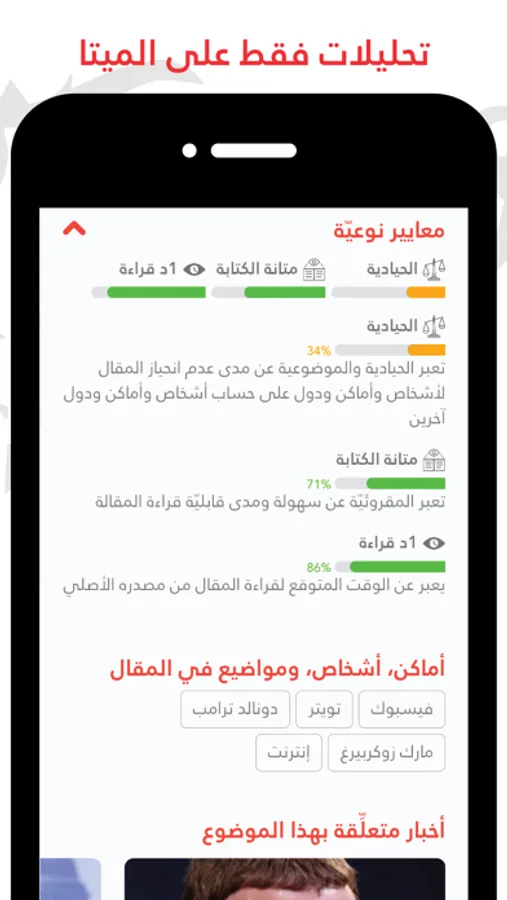 تحليلات فقط على الميتا

معايير نوعيّة

الحيادية متانة الكتابة 1د قراءة

الحيادية
34%
تعبر الحيادية والموضوعية عن مدى عدم انحياز المقال لأشخاص وأماكن ودول على حساب أشخاص وأماكن ودول آخرين

متانة الكتابة
71%
تعبر المقروئيّة عن سهولة ومدى قابليّة قراءة المقالة

1د قراءة
86%
يعبر عن الوقت المتوقع لقراءة المقال من مصدره الأصلي

أماكن، أشخاص، ومواضيع في المقال

فيسبوك تويتر دونالد ترامب
مارك زوكربيرغ إنترنت

أخبار متعلّقة بهذا الموضوع